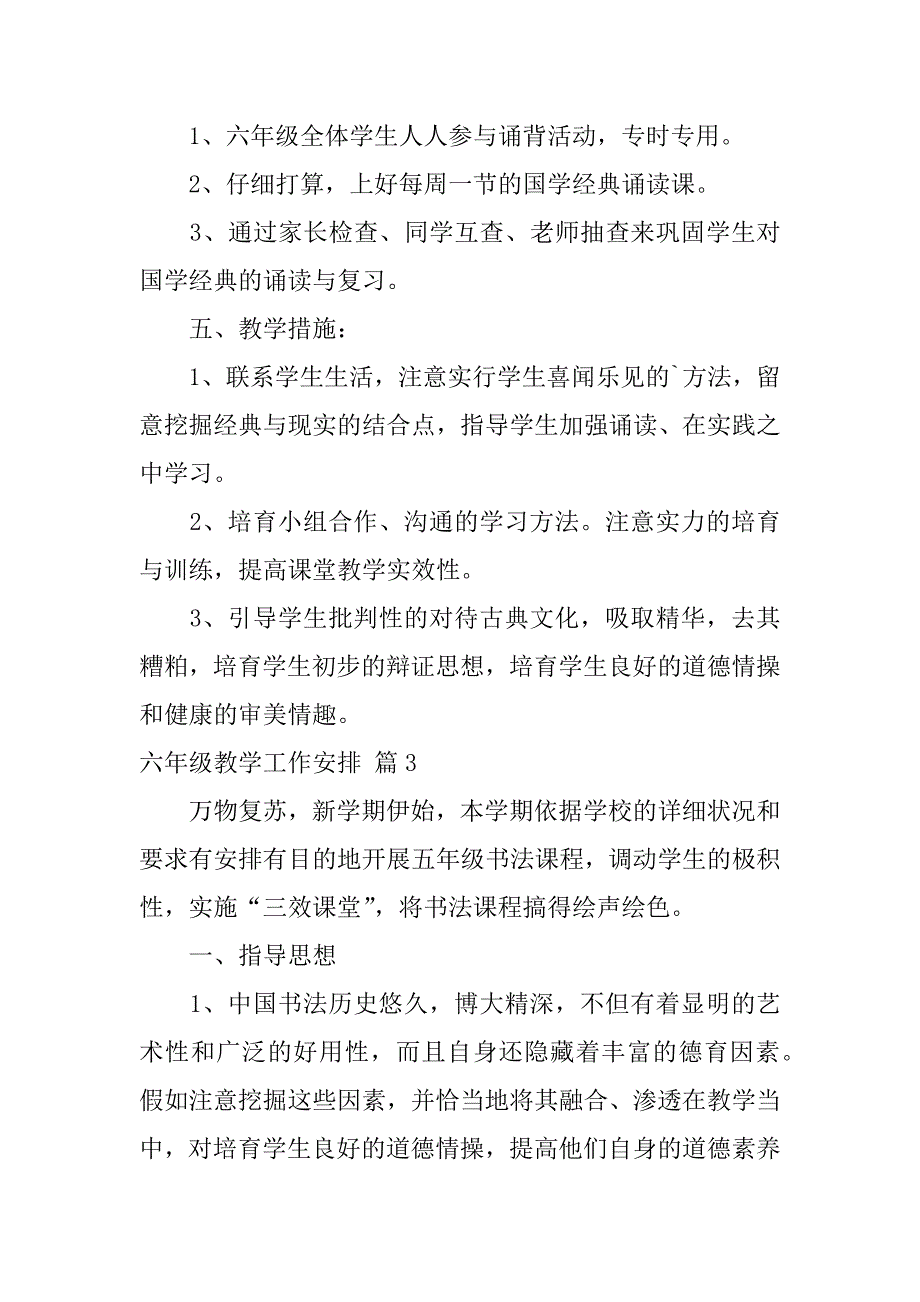 1、六年级全体学生人人参与诵背活动，专时专用。

2、仔细打算，上好每周一节的国学经典诵读课。

3、通过家长检查、同学互查、老师抽查来巩固学生对国学经典的诵读与复习。

五、教学措施：

1、联系学生生活，注意实行学生喜闻乐见的`方法，留意挖掘经典与现实的结合点，指导学生加强诵读、在实践之中学习。

2、培育小组合作、沟通的学习方法。注意实力的培育与训练，提高课堂教学实效性。

3、引导学生批判性的对待古典文化，吸取精华，去其糟粕，培育学生初步的辩证思想，培育学生良好的道德情操和健康的审美情趣。

六年级教学工作安排 篇3

万物复苏，新学期伊始，本学期依据学校的详细状况和要求有安排有目的地开展五年级书法课程，调动学生的极积性，实施“三效课堂”，将书法课程搞得绘声绘色。

一、指导思想

1、中国书法历史悠久，博大精深，不但有着显明的艺术性和广泛的好用性，而且自身还隐藏着丰富的德育因素。假如注意挖掘这些因素，并恰当地将其融合、渗透在教学当中，对培育学生良好的道德情操，提高他们自身的道德素养